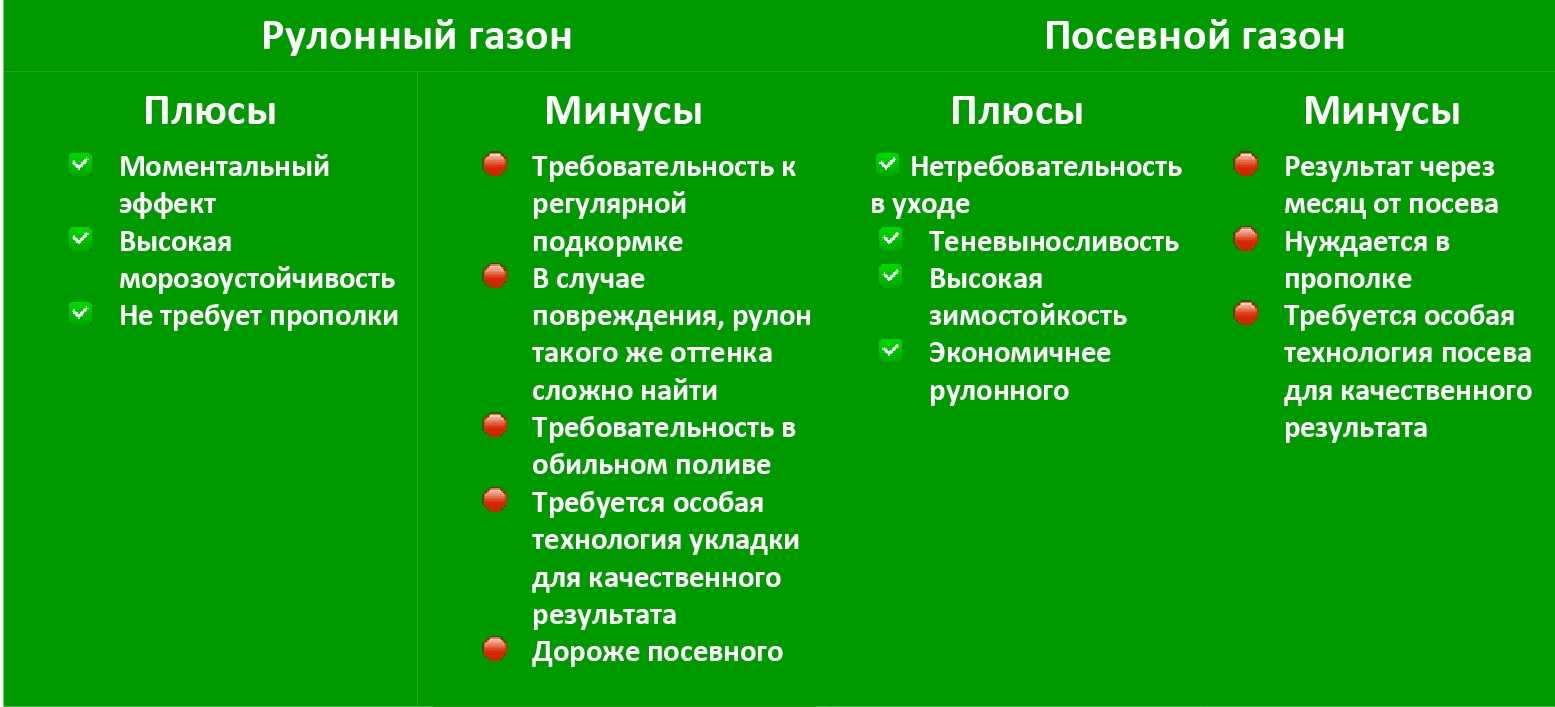 Рулонный газон

Плюсы

Моментальный эффект

Высокая морозоустойчивость

Не требует прополки

Минусы

Требовательность к регулярной подкормке

В случае повреждения, рулон такого же оттенка сложно найти

Требовательность в обильном поливе

Требуется особая технология укладки для качественного результата

Дороже посевного

Посевной газон

Плюсы

Нетребовательность в уходе

Теневыносливость

Высокая зимостойкость

Экономичнее рулонного

Минусы

Результат через месяц от посева

Нуждается в прополке

Требуется особая технология посева для качественного результата